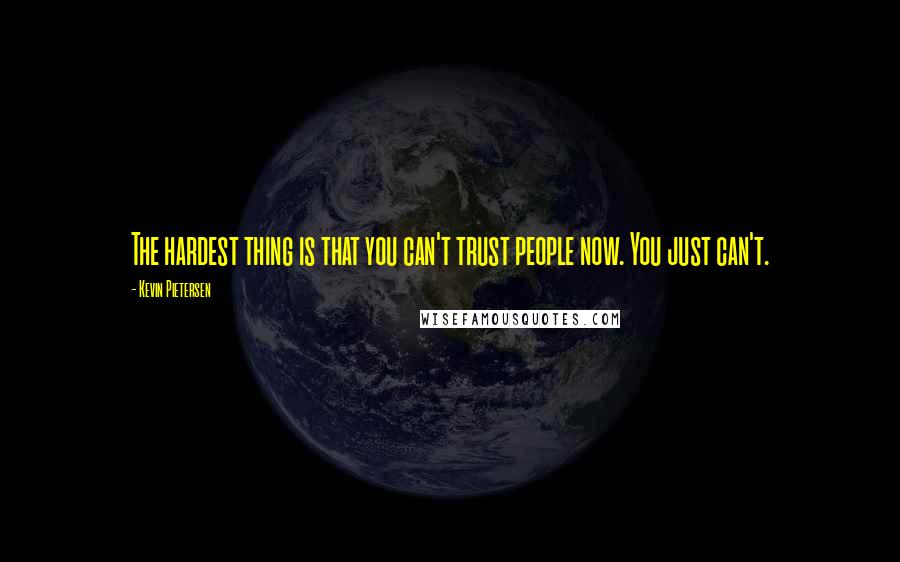 The hardest thing is that you can't trust people now. You just can't.

- Kevin Pietersen

WISEFAMOUSQUOTES.COM